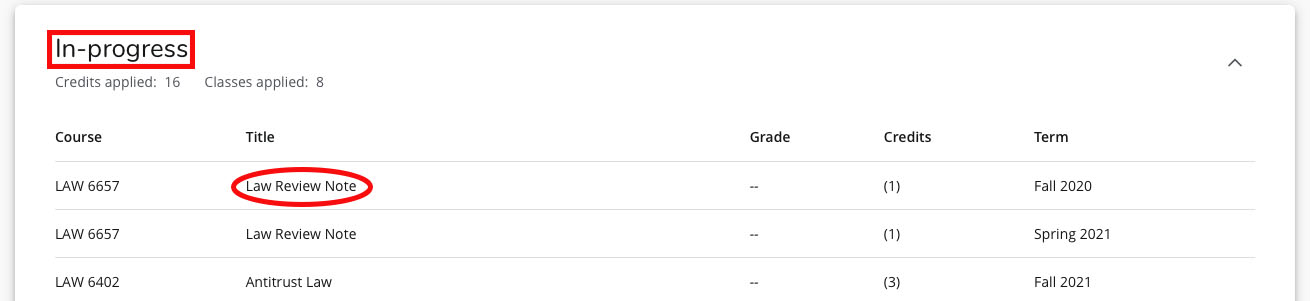 In-progress

Credits applied: 16 Classes applied: 8

| Course | Title | Grade | Credits | Term |
|---|---|---|---|---|
| LAW 6657 | Law Review Note | -- | (1) | Fall 2020 |
| LAW 6657 | Law Review Note | -- | (1) | Spring 2021 |
| LAW 6402 | Antitrust Law | -- | (3) | Fall 2021 |